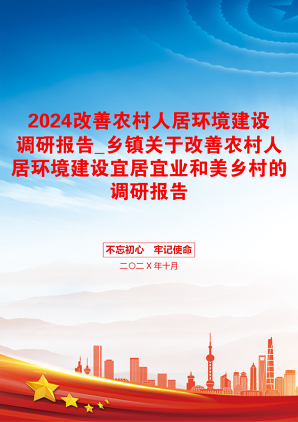 2024改善农村人居环境建设调研报告_乡镇关于改善农村人居环境建设宜居宜业和美乡村的调研报告

不忘初心　牢记使命

二〇二X年十月